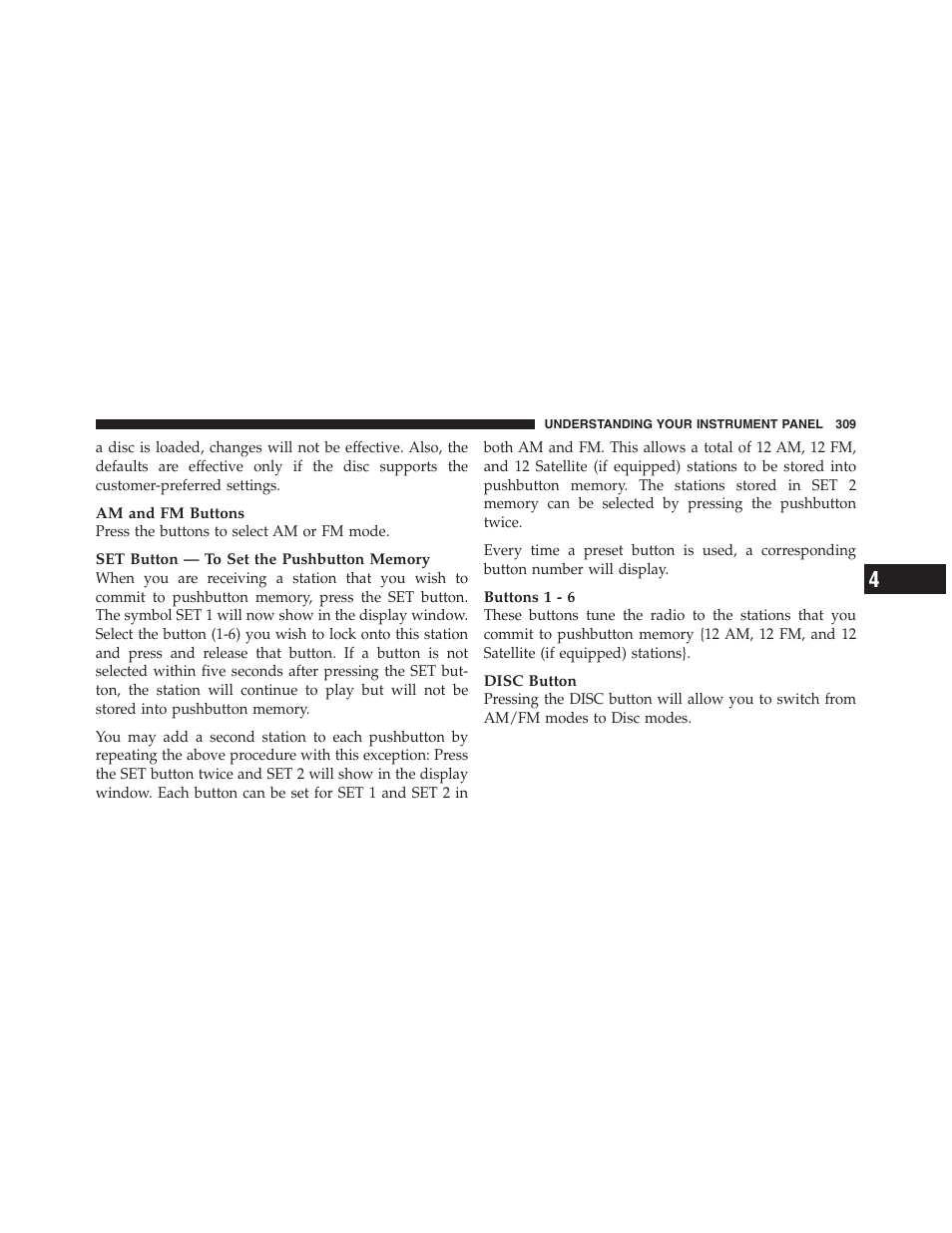 UNDERSTANDING YOUR INSTRUMENT PANEL 309

a disc is loaded, changes will not be effective. Also, the defaults are effective only if the disc supports the customer-preferred settings.

AM and FM Buttons
Press the buttons to select AM or FM mode.

SET Button — To Set the Pushbutton Memory
When you are receiving a station that you wish to commit to pushbutton memory, press the SET button. The symbol SET 1 will now show in the display window. Select the button (1-6) you wish to lock onto this station and press and release that button. If a button is not selected within five seconds after pressing the SET button, the station will continue to play but will not be stored into pushbutton memory.

You may add a second station to each pushbutton by repeating the above procedure with this exception: Press the SET button twice and SET 2 will show in the display window. Each button can be set for SET 1 and SET 2 in both AM and FM. This allows a total of 12 AM, 12 FM, and 12 Satellite (if equipped) stations to be stored into pushbutton memory. The stations stored in SET 2 memory can be selected by pressing the pushbutton twice.

Every time a preset button is used, a corresponding button number will display.

Buttons 1 - 6
These buttons tune the radio to the stations that you commit to pushbutton memory {12 AM, 12 FM, and 12 Satellite (if equipped) stations}.

DISC Button
Pressing the DISC button will allow you to switch from AM/FM modes to Disc modes.

4